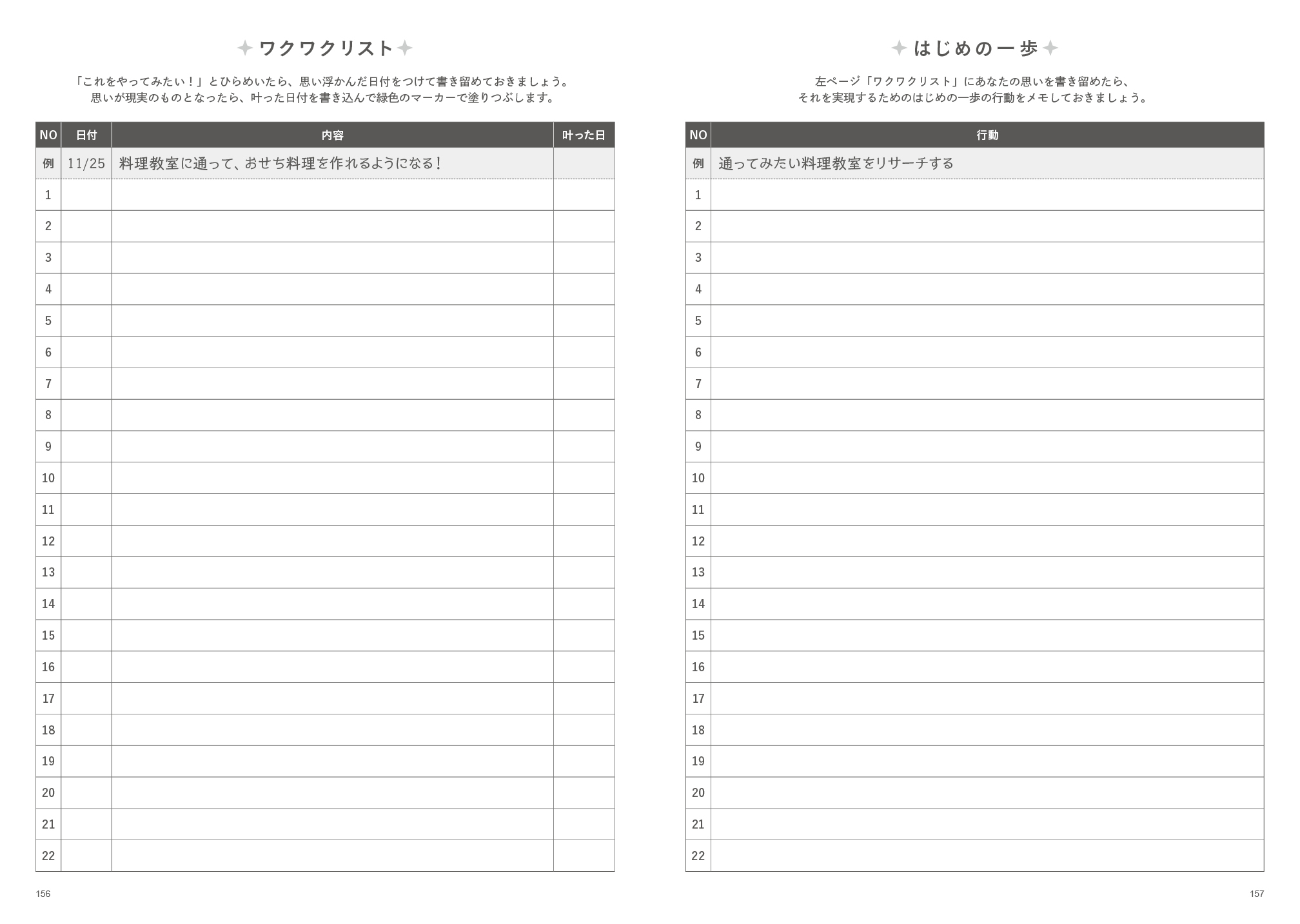 ワクワクリスト

「これをやってみたい！」とひらめいたら、思い浮かんだ日付をつけて書き留めておきましょう。
思いが現実のものとなったら、叶った日付を書き込んで緑色のマーカーで塗りつぶします。

| NO | 日付 | 内容 | 叶った日 |
|---|---|---|---|
| 例 | 11/25 | 料理教室に通って、おせち料理を作れるようになる！ | |
| 1 | | | |
| 2 | | | |
| 3 | | | |
| 4 | | | |
| 5 | | | |
| 6 | | | |
| 7 | | | |
| 8 | | | |
| 9 | | | |
| 10 | | | |
| 11 | | | |
| 12 | | | |
| 13 | | | |
| 14 | | | |
| 15 | | | |
| 16 | | | |
| 17 | | | |
| 18 | | | |
| 19 | | | |
| 20 | | | |
| 21 | | | |
| 22 | | | |

156

はじめの一歩

左ページ「ワクワクリスト」にあなたの思いを書き留めたら、
それを実現するためのはじめの一歩の行動をメモしておきましょう。

| NO | 行動 |
|---|---|
| 例 | 通ってみたい料理教室をリサーチする |
| 1 | |
| 2 | |
| 3 | |
| 4 | |
| 5 | |
| 6 | |
| 7 | |
| 8 | |
| 9 | |
| 10 | |
| 11 | |
| 12 | |
| 13 | |
| 14 | |
| 15 | |
| 16 | |
| 17 | |
| 18 | |
| 19 | |
| 20 | |
| 21 | |
| 22 | |

157